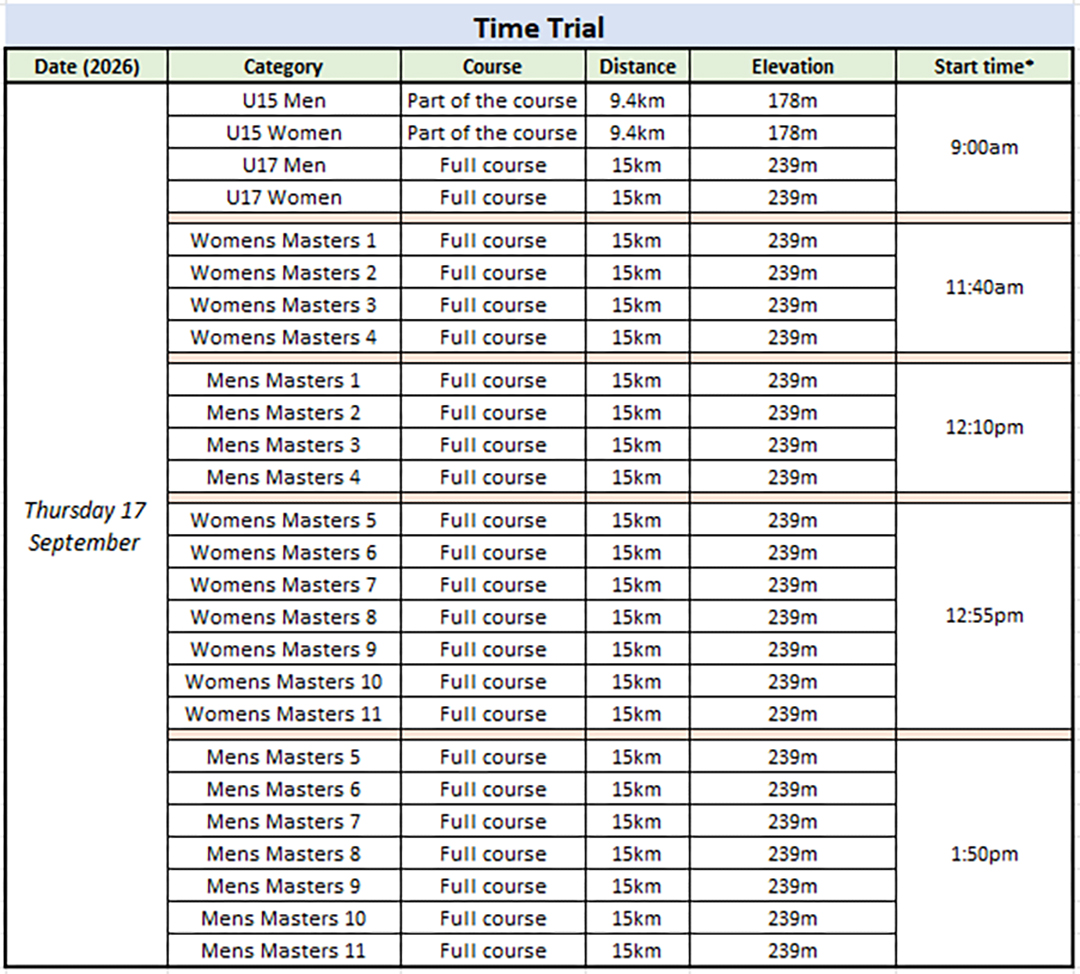 Time Trial

| Date (2026) | Category | Course | Distance | Elevation | Start time* |
|---|---|---|---|---|---|
| Thursday 17 September | U15 Men | Part of the course | 9.4km | 178m | 9:00am |
| | U15 Women | Part of the course | 9.4km | 178m | |
| | U17 Men | Full course | 15km | 239m | |
| | U17 Women | Full course | 15km | 239m | |
| | Womens Masters 1 | Full course | 15km | 239m | 11:40am |
| | Womens Masters 2 | Full course | 15km | 239m | |
| | Womens Masters 3 | Full course | 15km | 239m | |
| | Womens Masters 4 | Full course | 15km | 239m | |
| | Mens Masters 1 | Full course | 15km | 239m | 12:10pm |
| | Mens Masters 2 | Full course | 15km | 239m | |
| | Mens Masters 3 | Full course | 15km | 239m | |
| | Mens Masters 4 | Full course | 15km | 239m | |
| | Womens Masters 5 | Full course | 15km | 239m | 12:55pm |
| | Womens Masters 6 | Full course | 15km | 239m | |
| | Womens Masters 7 | Full course | 15km | 239m | |
| | Womens Masters 8 | Full course | 15km | 239m | |
| | Womens Masters 9 | Full course | 15km | 239m | |
| | Womens Masters 10 | Full course | 15km | 239m | |
| | Womens Masters 11 | Full course | 15km | 239m | |
| | Mens Masters 5 | Full course | 15km | 239m | 1:50pm |
| | Mens Masters 6 | Full course | 15km | 239m | |
| | Mens Masters 7 | Full course | 15km | 239m | |
| | Mens Masters 8 | Full course | 15km | 239m | |
| | Mens Masters 9 | Full course | 15km | 239m | |
| | Mens Masters 10 | Full course | 15km | 239m | |
| | Mens Masters 11 | Full course | 15km | 239m | |